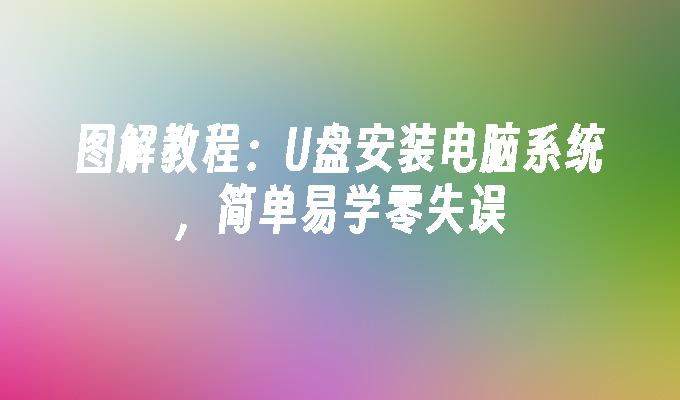 图解教程：U盘安装电脑系统，简单易学零失误